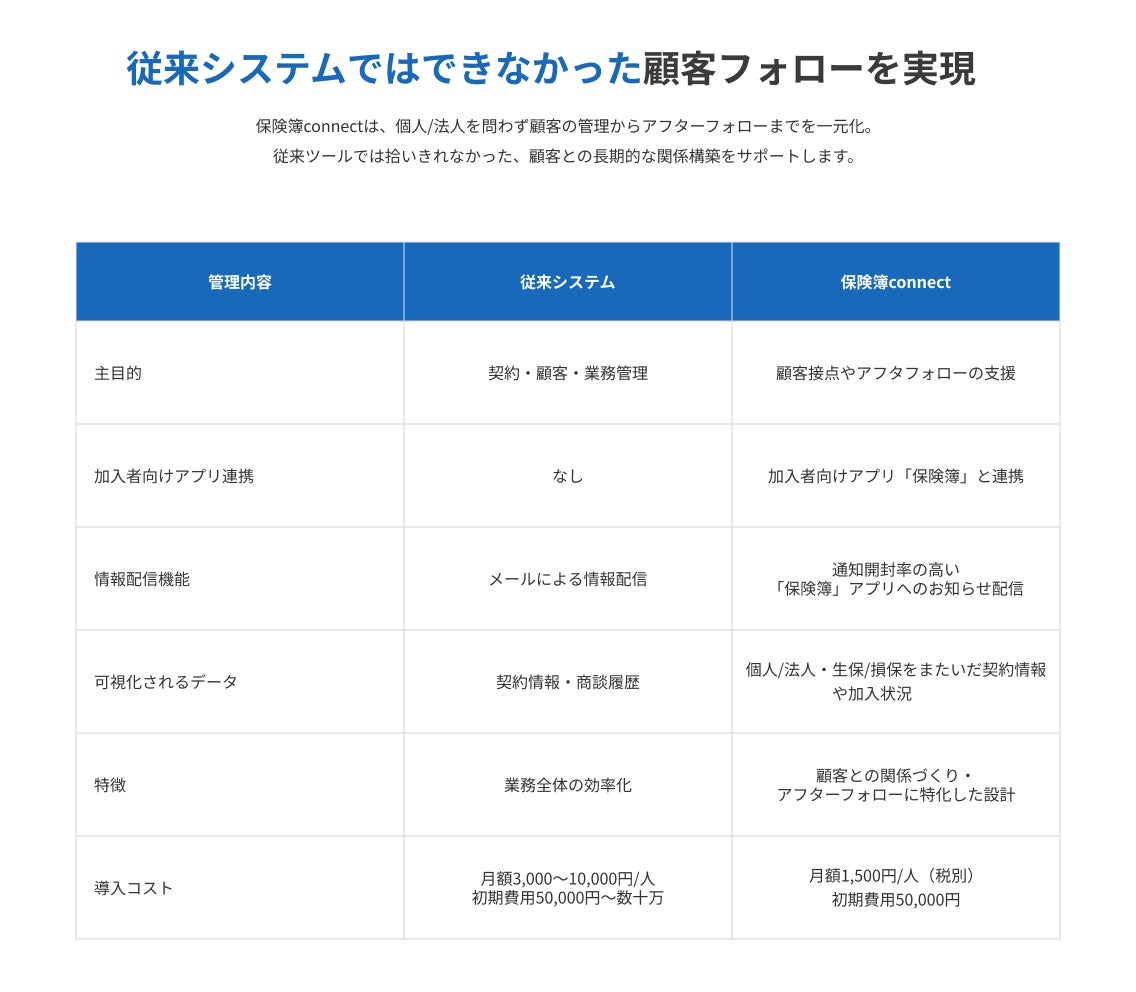 従来システムではできなかった顧客フォローを実現

保険簿connectは、個人/法人を問わず顧客の管理からアフターフォローまでを一元化。
従来ツールでは拾いきれなかった、顧客との長期的な関係構築をサポートします。

| 管理内容 | 従来システム | 保険簿connect |
|---|---|---|
| 主目的 | 契約・顧客・業務管理 | 顧客接点やアフタフォローの支援 |
| 加入者向けアプリ連携 | なし | 加入者向けアプリ「保険簿」と連携 |
| 情報配信機能 | メールによる情報配信 | 通知開封率の高い「保険簿」アプリへのお知らせ配信 |
| 可視化されるデータ | 契約情報・商談履歴 | 個人/法人・生保/損保をまたいだ契約情報や加入状況 |
| 特徴 | 業務全体の効率化 | 顧客との関係づくり・アフターフォローに特化した設計 |
| 導入コスト | 月額3,000〜10,000円/人 初期費用50,000円〜数十万 | 月額1,500円/人（税別） 初期費用50,000円 |